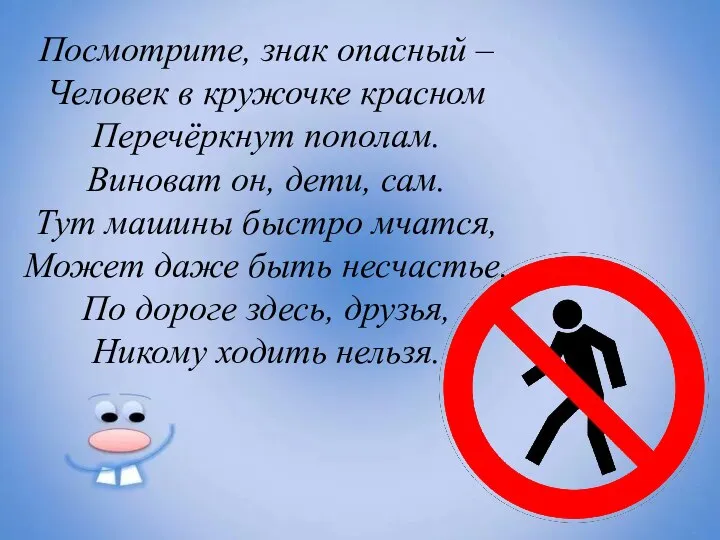 Посмотрите, знак опасный –
Человек в кружочке красном
Перечёркнут пополам.
Виноват он, дети, сам.
Тут машины быстро мчатся,
Может даже быть несчастье.
По дороге здесь, друзья,
Никому ходить нельзя.